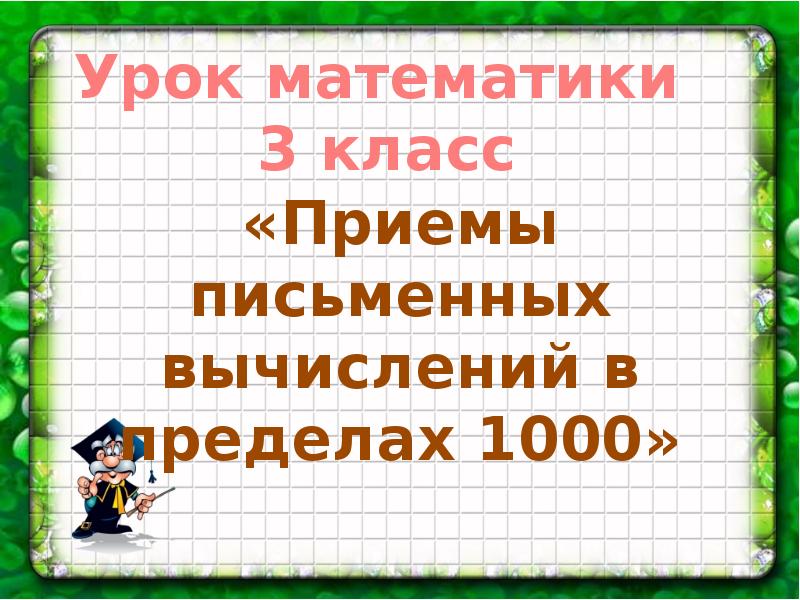 Урок математики
3 класс
«Приемы письменных вычислений в пределах 1000»